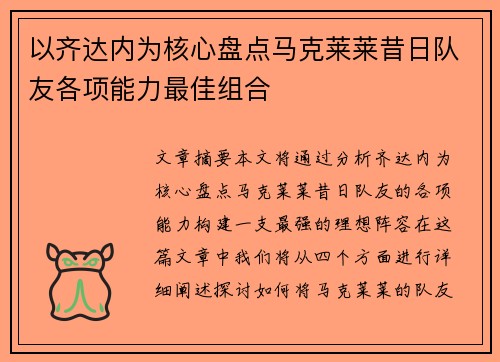 以齐达内为核心盘点马克莱莱昔日队友各项能力最佳组合

文章摘要本文将通过分析齐达内为核心盘点马克莱莱昔日队友的各项能力构建一支最强的理想阵容在这篇文章中我们将从四个方面进行详细阐述探讨如何将马克莱莱的队友